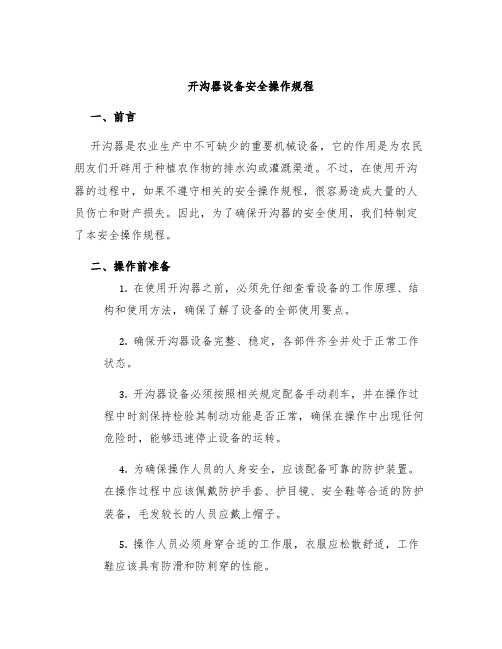 开沟器设备安全操作规程

一、前言

开沟器是农业生产中不可缺少的重要机械设备，它的作用是为农民朋友们开辟用于种植农作物的排水沟或灌溉渠道。不过，在使用开沟器的过程中，如果不遵守相关的安全操作规程，很容易造成大量的人员伤亡和财产损失。因此，为了确保开沟器的安全使用，我们特制定了本安全操作规程。

二、操作前准备

1. 在使用开沟器之前，必须先仔细查看设备的工作原理、结构和使用方法，确保了解了设备的全部使用要点。

2. 确保开沟器设备完整、稳定，各部件齐全并处于正常工作状态。

3. 开沟器设备必须按照相关规定配备手动刹车，并在操作过程中时刻保持检验其制动功能是否正常，确保在操作中出现任何危险时，能够迅速停止设备的运转。

4. 为确保操作人员的人身安全，应该配备可靠的防护装置。在操作过程中应该佩戴防护手套、护目镜、安全鞋等合适的防护装备，毛发较长的人员应戴上帽子。

5. 操作人员必须身穿合适的工作服，衣服应松散舒适，工作鞋应该具有防滑和防刺穿的性能。